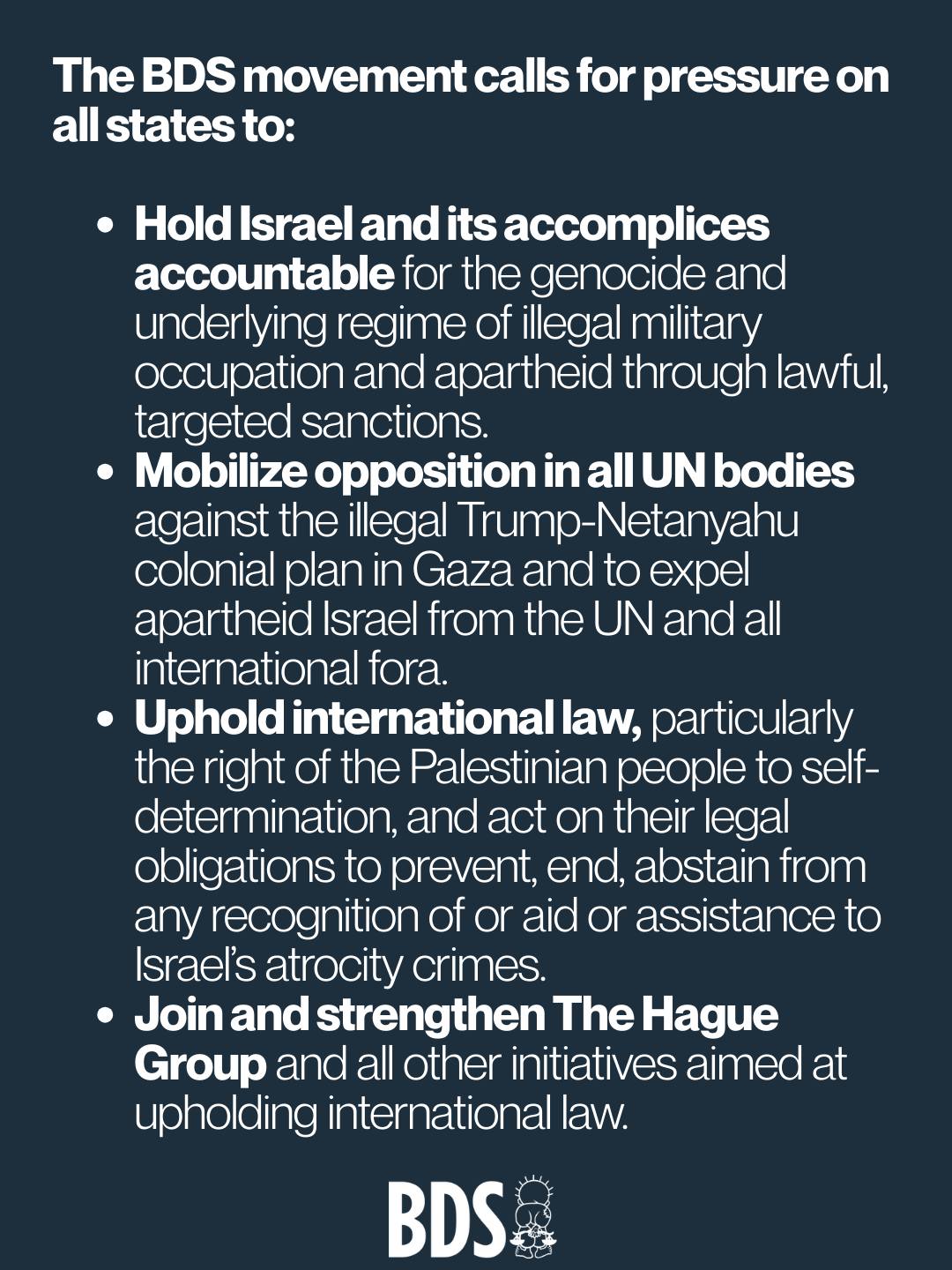 The BDS movement calls for pressure on all states to:

• Hold Israel and its accomplices accountable for the genocide and underlying regime of illegal military occupation and apartheid through lawful, targeted sanctions.
• Mobilize opposition in all UN bodies against the illegal Trump-Netanyahu colonial plan in Gaza and to expel apartheid Israel from the UN and all international fora.
• Uphold international law, particularly the right of the Palestinian people to self-determination, and act on their legal obligations to prevent, end, abstain from any recognition of or aid or assistance to Israel's atrocity crimes.
• Join and strengthen The Hague Group and all other initiatives aimed at upholding international law.

BDS